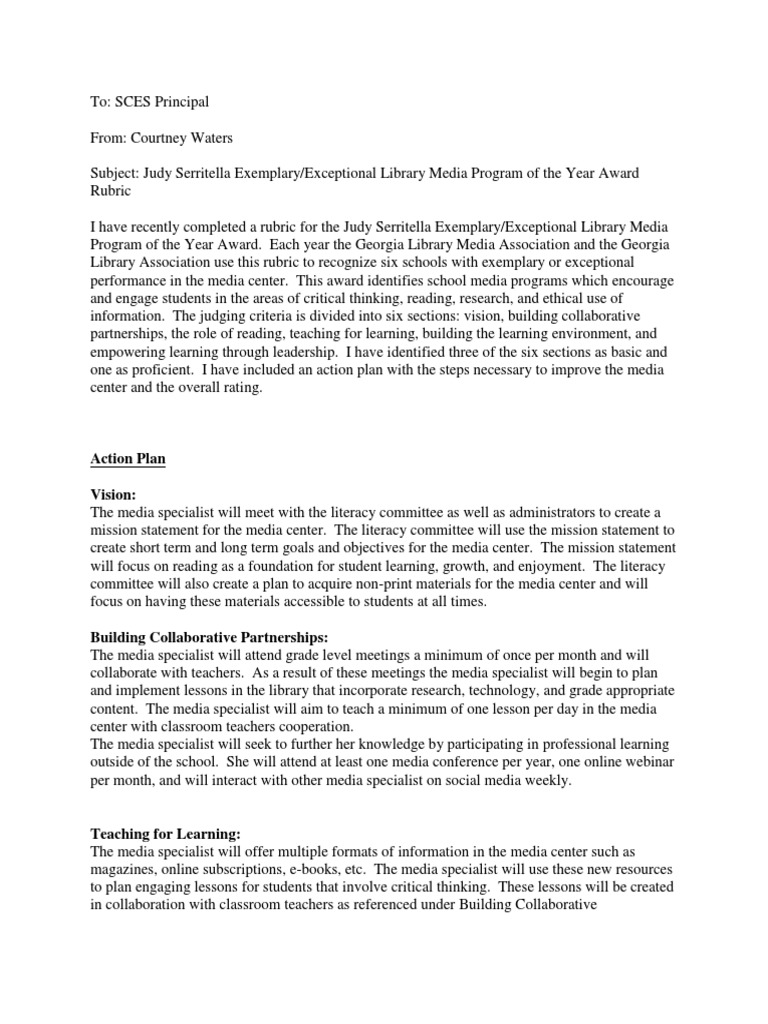 To: SCES Principal

From: Courtney Waters

Subject: Judy Serritella Exemplary/Exceptional Library Media Program of the Year Award Rubric

I have recently completed a rubric for the Judy Serritella Exemplary/Exceptional Library Media Program of the Year Award. Each year the Georgia Library Media Association and the Georgia Library Association use this rubric to recognize six schools with exemplary or exceptional performance in the media center. This award identifies school media programs which encourage and engage students in the areas of critical thinking, reading, research, and ethical use of information. The judging criteria is divided into six sections: vision, building collaborative partnerships, the role of reading, teaching for learning, building the learning environment, and empowering learning through leadership. I have identified three of the six sections as basic and one as proficient. I have included an action plan with the steps necessary to improve the media center and the overall rating.

Action Plan

Vision:
The media specialist will meet with the literacy committee as well as administrators to create a mission statement for the media center. The literacy committee will use the mission statement to create short term and long term goals and objectives for the media center. The mission statement will focus on reading as a foundation for student learning, growth, and enjoyment. The literacy committee will also create a plan to acquire non-print materials for the media center and will focus on having these materials accessible to students at all times.

Building Collaborative Partnerships:
The media specialist will attend grade level meetings a minimum of once per month and will collaborate with teachers. As a result of these meetings the media specialist will begin to plan and implement lessons in the library that incorporate research, technology, and grade appropriate content. The media specialist will aim to teach a minimum of one lesson per day in the media center with classroom teachers cooperation.
The media specialist will seek to further her knowledge by participating in professional learning outside of the school. She will attend at least one media conference per year, one online webinar per month, and will interact with other media specialist on social media weekly.

Teaching for Learning:
The media specialist will offer multiple formats of information in the media center such as magazines, online subscriptions, e-books, etc. The media specialist will use these new resources to plan engaging lessons for students that involve critical thinking. These lessons will be created in collaboration with classroom teachers as referenced under Building Collaborative